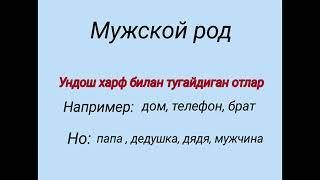 Мужской род

Ундош харф билан тугайдиган отлар

Например: дом, телефон, брат

Но: папа , дедушка, дядя, мужчина